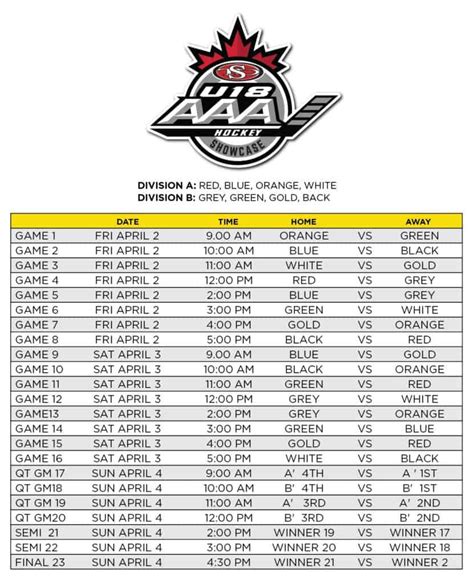 S
U18
AAA
HOCKEY
SHOWCASE

DIVISION A: RED, BLUE, ORANGE, WHITE
DIVISION B: GREY, GREEN, GOLD, BACK

| | DATE | TIME | HOME | | AWAY |
|---|---|---|---|---|---|
| GAME 1 | FRI APRIL 2 | 9.00 AM | ORANGE | VS | GREEN |
| GAME 2 | FRI APRIL 2 | 10:00 AM | BLUE | VS | BLACK |
| GAME 3 | FRI APRIL 2 | 11:00 AM | WHITE | VS | GOLD |
| GAME 4 | FRI APRIL 2 | 12:00 PM | RED | VS | GREY |
| GAME 5 | FRI APRIL 2 | 2:00 PM | BLUE | VS | GREY |
| GAME 6 | FRI APRIL 2 | 3:00 PM | GREEN | VS | WHITE |
| GAME 7 | FRI APRIL 2 | 4:00 PM | GOLD | VS | ORANGE |
| GAME 8 | FRI APRIL 2 | 5:00 PM | BLACK | VS | RED |
| GAME 9 | SAT APRIL 3 | 9.00 AM | BLUE | VS | GOLD |
| GAME 10 | SAT APRIL 3 | 10:00 AM | BLACK | VS | ORANGE |
| GAME 11 | SAT APRIL 3 | 11:00 AM | GREEN | VS | RED |
| GAME 12 | SAT APRIL 3 | 12:00 PM | GREY | VS | WHITE |
| GAME13 | SAT APRIL 3 | 2:00 PM | GREY | VS | ORANGE |
| GAME 14 | SAT APRIL 3 | 3:00 PM | GREEN | VS | BLUE |
| GAME 15 | SAT APRIL 3 | 4:00 PM | GOLD | VS | RED |
| GAME 16 | SAT APRIL 3 | 5:00 PM | WHITE | VS | BLACK |
| QT GM 17 | SUN APRIL 4 | 9:00 AM | A' 4TH | VS | A ' 1ST |
| QT GM18 | SUN APRIL 4 | 10:00 AM | B' 4TH | VS | B' 1ST |
| QT GM 19 | SUN APRIL 4 | 11:00 AM | A' 3RD | VS | A' 2ND |
| QT GM20 | SUN APRIL 4 | 12:00 PM | B' 3RD | VS | B' 2ND |
| SEMI 21 | SUN APRIL 4 | 2:00 PM | WINNER 19 | VS | WINNER 17 |
| SEMI 22 | SUN APRIL 4 | 3:00 PM | WINNER 20 | VS | WINNER 18 |
| FINAL 23 | SUN APRIL 4 | 4:30 PM | WINNER 21 | VS | WINNER 2 |